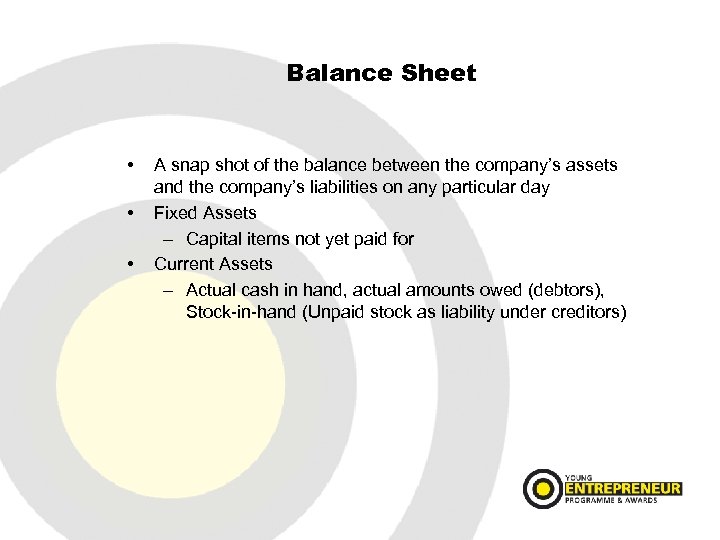 Balance Sheet

• A snap shot of the balance between the company's assets and the company's liabilities on any particular day
• Fixed Assets
– Capital items not yet paid for
• Current Assets
– Actual cash in hand, actual amounts owed (debtors), Stock-in-hand (Unpaid stock as liability under creditors)

YOUNG
ENTREPRENEUR
PROGRAMME & AWARDS